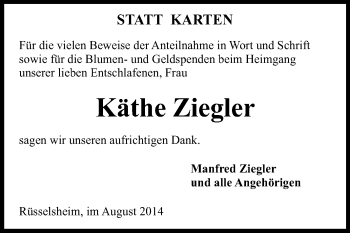 STATT KARTEN

Für die vielen Beweise der Anteilnahme in Wort und Schrift sowie für die Blumen- und Geldspenden beim Heimgang unserer lieben Entschlafenen, Frau

Käthe Ziegler

sagen wir unseren aufrichtigen Dank.

Manfred Ziegler
und alle Angehörigen

Rüsselsheim, im August 2014